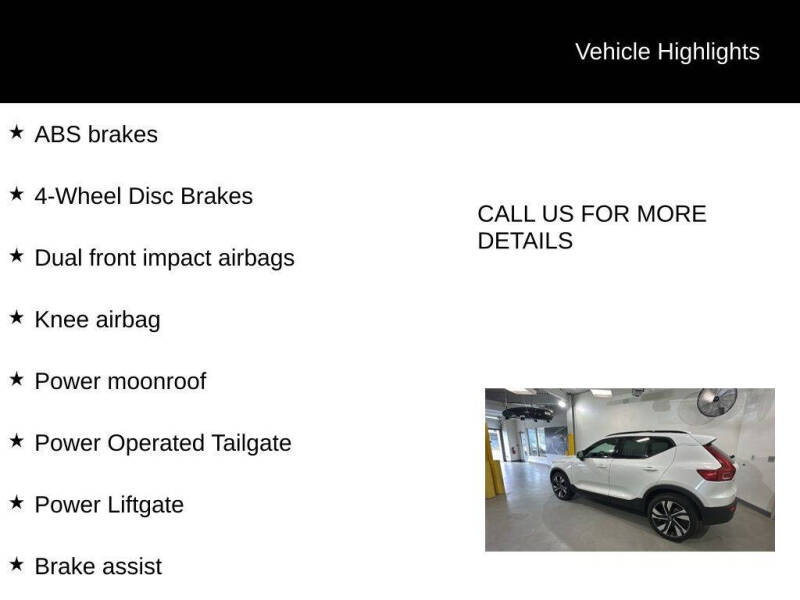 Vehicle Highlights

★ ABS brakes

★ 4-Wheel Disc Brakes

★ Dual front impact airbags

★ Knee airbag

★ Power moonroof

★ Power Operated Tailgate

★ Power Liftgate

★ Brake assist

CALL US FOR MORE DETAILS